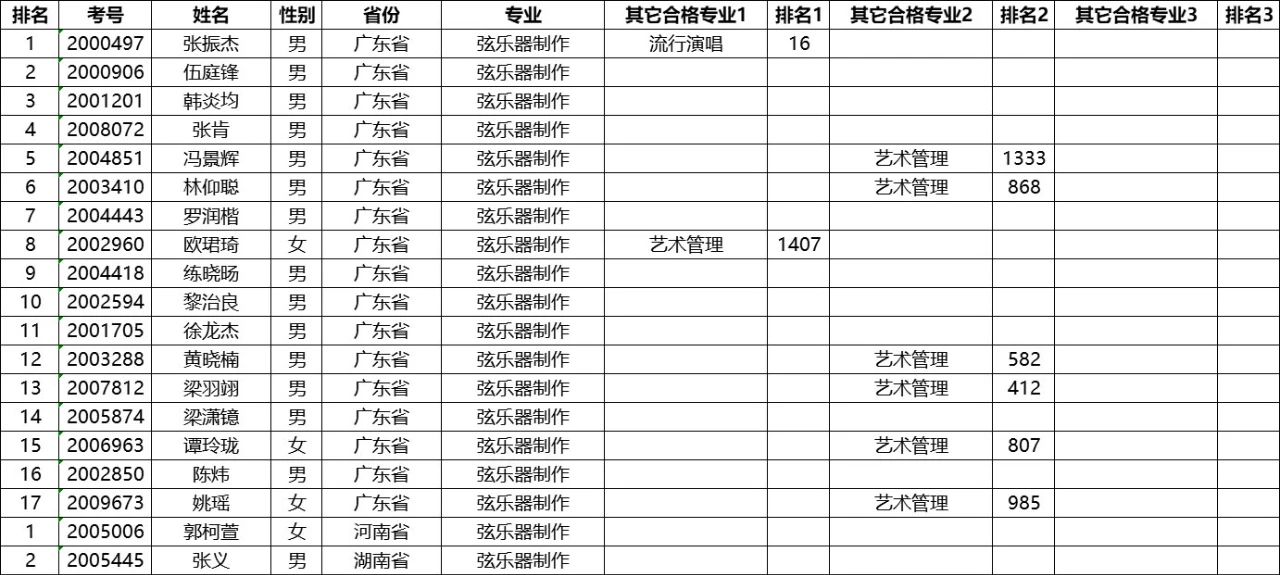 | 排名 | 考号 | 姓名 | 性别 | 省份 | 专业 | 其它合格专业1 | 排名1 | 其它合格专业2 | 排名2 | 其它合格专业3 | 排名3 |
|---|---|---|---|---|---|---|---|---|---|---|---|
| 1 | 2000497 | 张振杰 | 男 | 广东省 | 弦乐器制作 | 流行演唱 | 16 | | | | |
| 2 | 2000906 | 伍庭锋 | 男 | 广东省 | 弦乐器制作 | | | | | | |
| 3 | 2001201 | 韩炎均 | 男 | 广东省 | 弦乐器制作 | | | | | | |
| 4 | 2008072 | 张肯 | 男 | 广东省 | 弦乐器制作 | | | | | | |
| 5 | 2004851 | 冯景辉 | 男 | 广东省 | 弦乐器制作 | | | 艺术管理 | 1333 | | |
| 6 | 2003410 | 林仰聪 | 男 | 广东省 | 弦乐器制作 | | | 艺术管理 | 868 | | |
| 7 | 2004443 | 罗润楷 | 男 | 广东省 | 弦乐器制作 | | | | | | |
| 8 | 2002960 | 欧珺琦 | 女 | 广东省 | 弦乐器制作 | 艺术管理 | 1407 | | | | |
| 9 | 2004418 | 练晓旸 | 男 | 广东省 | 弦乐器制作 | | | | | | |
| 10 | 2002594 | 黎治良 | 男 | 广东省 | 弦乐器制作 | | | | | | |
| 11 | 2001705 | 徐龙杰 | 男 | 广东省 | 弦乐器制作 | | | | | | |
| 12 | 2003288 | 黄晓楠 | 男 | 广东省 | 弦乐器制作 | | | 艺术管理 | 582 | | |
| 13 | 2007812 | 梁羽翊 | 男 | 广东省 | 弦乐器制作 | | | 艺术管理 | 412 | | |
| 14 | 2005874 | 梁潇镱 | 男 | 广东省 | 弦乐器制作 | | | | | | |
| 15 | 2006963 | 谭玲珑 | 女 | 广东省 | 弦乐器制作 | | | 艺术管理 | 807 | | |
| 16 | 2002850 | 陈炜 | 男 | 广东省 | 弦乐器制作 | | | | | | |
| 17 | 2009673 | 姚瑶 | 女 | 广东省 | 弦乐器制作 | | | 艺术管理 | 985 | | |
| 1 | 2005006 | 郭柯萱 | 女 | 河南省 | 弦乐器制作 | | | | | | |
| 2 | 2005445 | 张义 | 男 | 湖南省 | 弦乐器制作 | | | | | | |